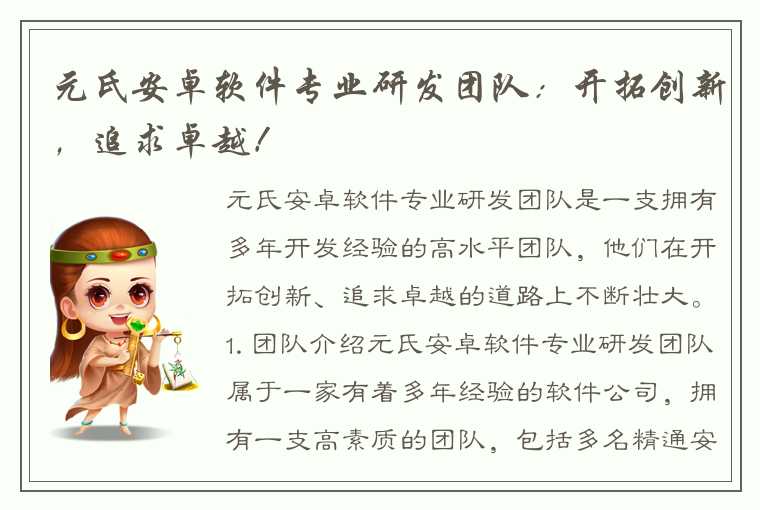 元氏安卓软件专业研发团队：开拓创新，追求卓越！

元氏安卓软件专业研发团队是一支拥有多年开发经验的高水平团队，他们在开拓创新、追求卓越的道路上不断壮大。1. 团队介绍元氏安卓软件专业研发团队属于一家有着多年经验的软件公司，拥有一支高素质的团队，包括多名精通安